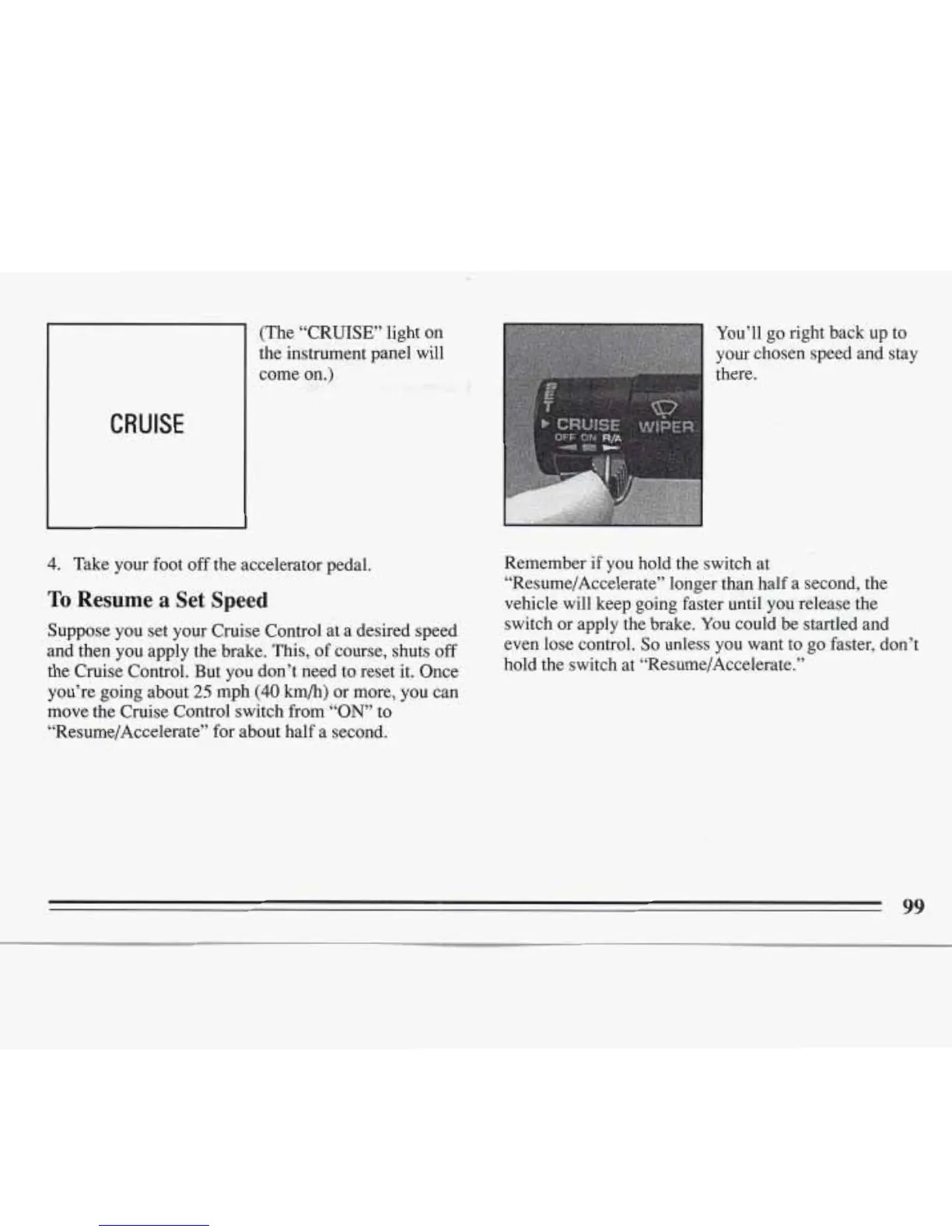 CRUISE

(The "CRUISE" light on the instrument panel will come on.)

4. Take your foot off the accelerator pedal.

To Resume a Set Speed

Suppose you set your Cruise Control at a desired speed and then you apply the brake. This, of course, shuts off the Cruise Control. But you don't need to reset it. Once you're going about 25 mph (40 km/h) or more, you can move the Cruise Control switch from "ON" to "Resume/Accelerate" for about half a second.

SET
CRUISE WIPER
OFF ON R/A

You'll go right back up to your chosen speed and stay there.

Remember if you hold the switch at "Resume/Accelerate" longer than half a second, the vehicle will keep going faster until you release the switch or apply the brake. You could be startled and even lose control. So unless you want to go faster, don't hold the switch at "Resume/Accelerate."

99